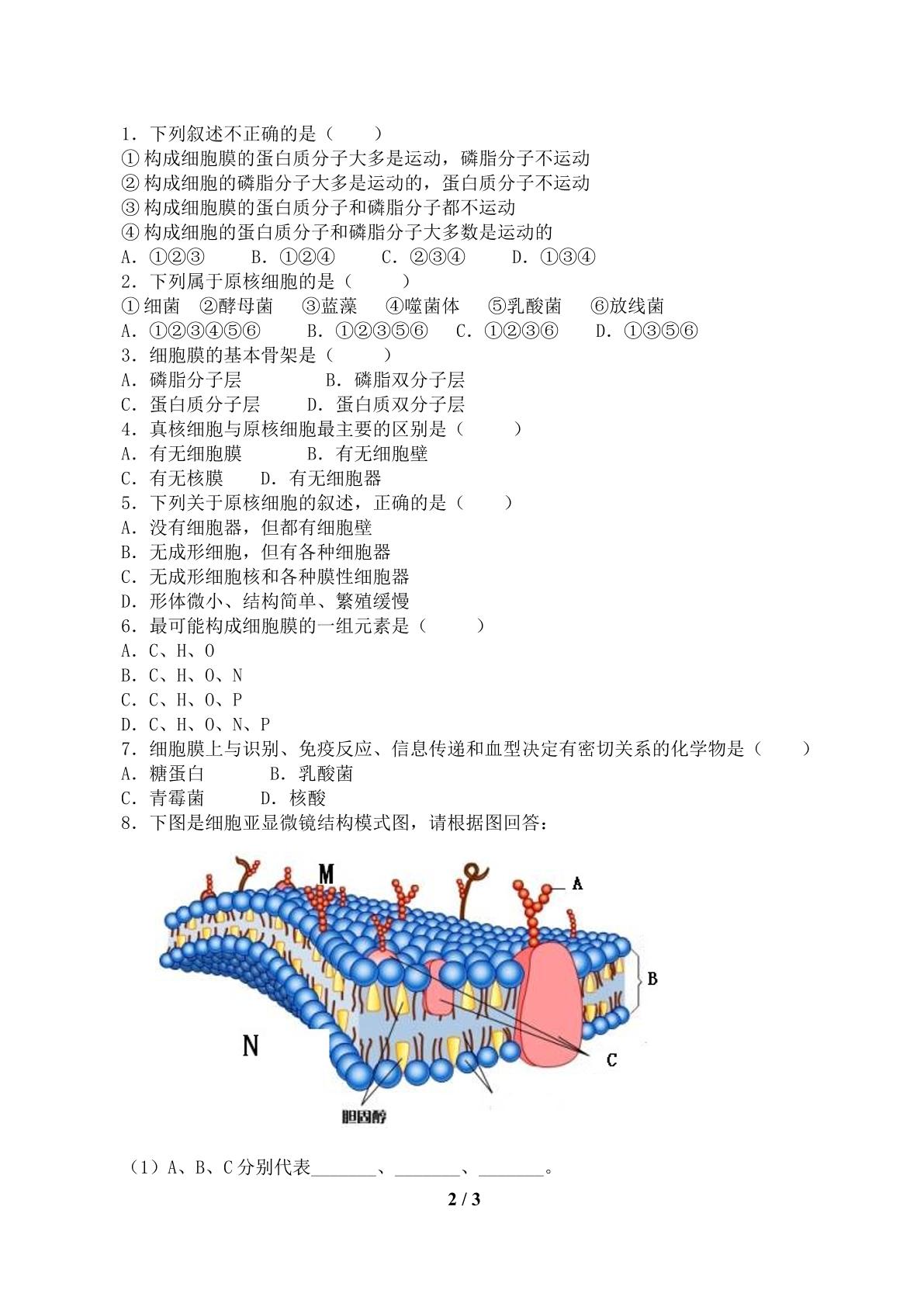 1．下列叙述不正确的是（　　）

①构成细胞膜的蛋白质分子大多是运动，磷脂分子不运动

②构成细胞的磷脂分子大多是运动的，蛋白质分子不运动

③构成细胞膜的蛋白质分子和磷脂分子都不运动

④构成细胞的蛋白质分子和磷脂分子大多数是运动的

A．①②③　B．①②④　C．②③④　D．①③④

2．下列属于原核细胞的是（　　）

①细菌　②酵母菌　③蓝藻　④噬菌体　⑤乳酸菌　⑥放线菌

A．①②③④⑤⑥　B．①②③⑤⑥　C．①②③⑥　D．①③⑤⑥

3．细胞膜的基本骨架是（　　）

A．磷脂分子层　B．磷脂双分子层

C．蛋白质分子层　D．蛋白质双分子层

4．真核细胞与原核细胞最主要的区别是（　　）

A．有无细胞膜　B．有无细胞壁

C．有无核膜　D．有无细胞器

5．下列关于原核细胞的叙述，正确的是（　　）

A．没有细胞器，但都有细胞壁

B．无成形细胞，但有各种细胞器

C．无成形细胞核和各种膜性细胞器

D．形体微小、结构简单、繁殖缓慢

6．最可能构成细胞膜的一组元素是（　　）

A．C、H、O

B．C、H、O、N

C．C、H、O、P

D．C、H、O、N、P

7．细胞膜上与识别、免疫反应、信息传递和血型决定有密切关系的化学物是（　　）

A．糖蛋白　B．乳酸菌

C．青霉菌　D．核酸

8．下图是细胞亚显微镜结构模式图，请根据图回答：

M
A
B
N
C
胆固醇

（1）A、B、C分别代表____、____、____。

2 / 3